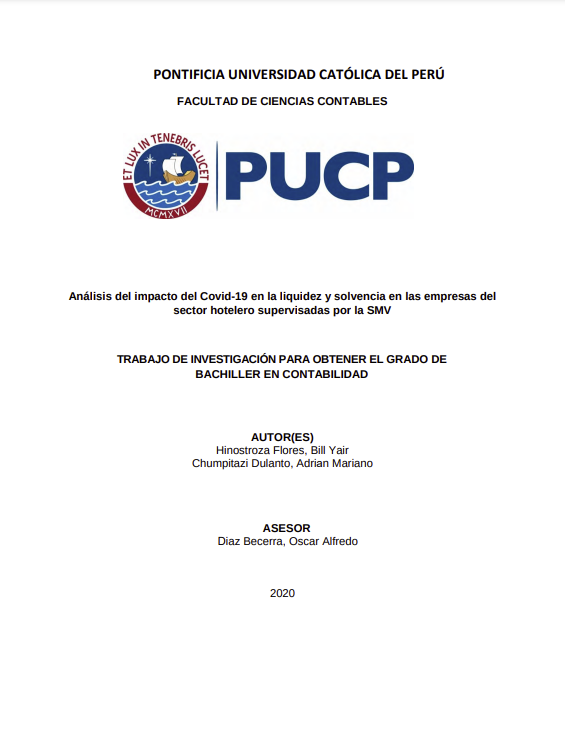 PONTIFICIA UNIVERSIDAD CATÓLICA DEL PERÚ

FACULTAD DE CIENCIAS CONTABLES

ET LUX IN TENEBRIS LUCET

MCMXVII

PUCP

Análisis del impacto del Covid-19 en la liquidez y solvencia en las empresas del sector hotelero supervisadas por la SMV

TRABAJO DE INVESTIGACIÓN PARA OBTENER EL GRADO DE BACHILLER EN CONTABILIDAD

AUTOR(ES)
Hinostroza Flores, Bill Yair
Chumpitazi Dulanto, Adrian Mariano

ASESOR
Diaz Becerra, Oscar Alfredo

2020